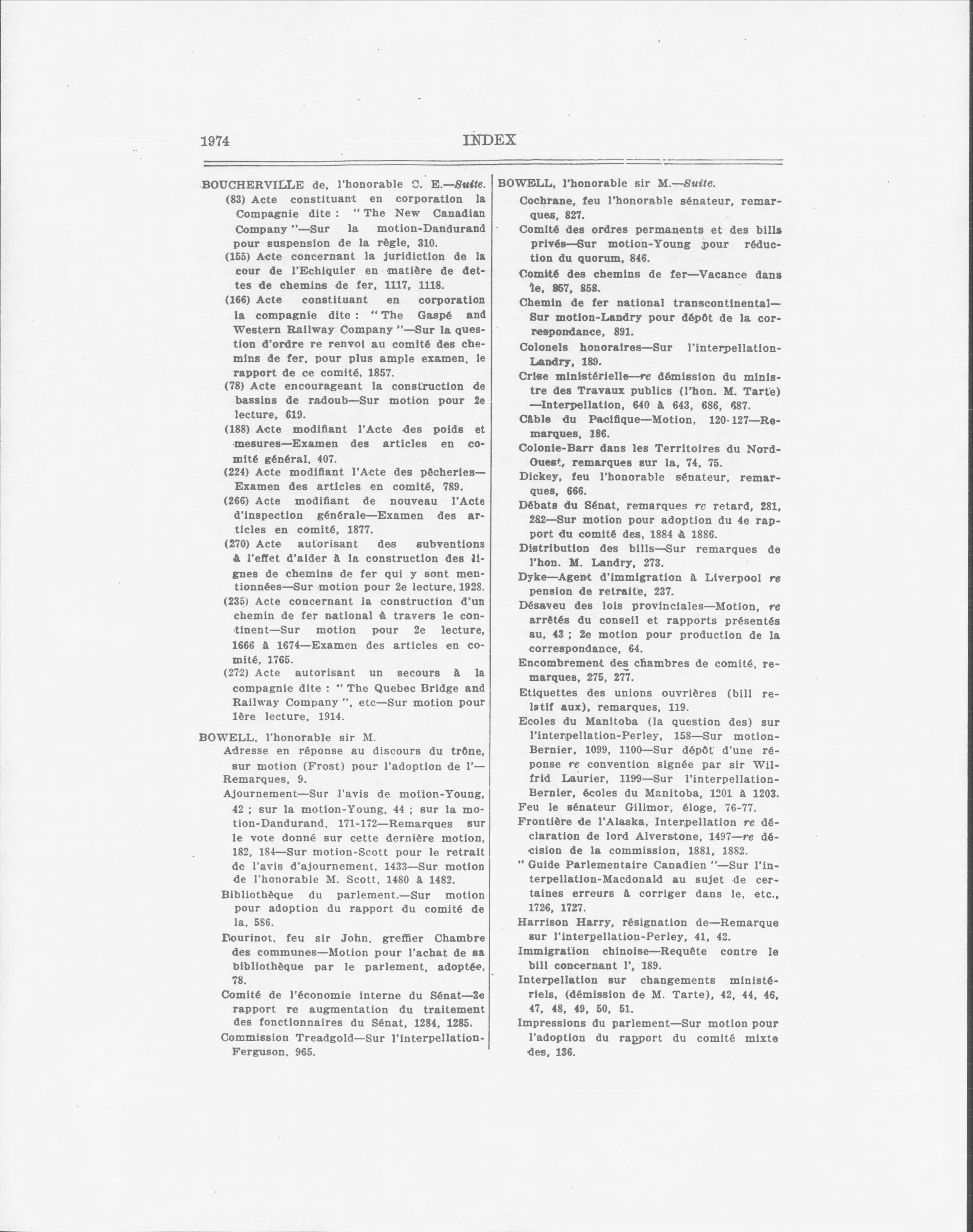 1974 INDEX

BOUCHERVILLE de, l'honorable C. E.—Suite.

(83) Acte constituant en corporation la Compagnie dite : "The New Canadian Company"—Sur la motion-Dandurand pour suspension de la règle, 310.

(155) Acte concernant la juridiction de la cour de l'Echiquier en matière de dettes de chemins de fer, 1117, 1118.

(166) Acte constituant en corporation la compagnie dite : "The Gaspé and Western Railway Company"—Sur la question d'ordre re renvoi au comité des chemins de fer, pour plus ample examen, le rapport de ce comité, 1857.

(78) Acte encourageant la construction de bassins de radoub—Sur motion pour 2e lecture, 619.

(188) Acte modifiant l'Acte des poids et mesures—Examen des articles en comité général, 407.

(224) Acte modifiant l'Acte des pêcheries—Examen des articles en comité, 789.

(266) Acte modifiant de nouveau l'Acte d'inspection générale—Examen des articles en comité, 1877.

(270) Acte autorisant des subventions à l'effet d'aider à la construction des lignes de chemins de fer qui y sont mentionnées—Sur motion pour 2e lecture, 1928.

(235) Acte concernant la construction d'un chemin de fer national à travers le continent—Sur motion pour 2e lecture, 1666 à 1674—Examen des articles en comité, 1765.

(272) Acte autorisant un secours à la compagnie dite : "The Quebec Bridge and Railway Company", etc—Sur motion pour 1ère lecture, 1914.

BOWELL, l'honorable sir M.

Adresse en réponse au discours du trône, sur motion (Frost) pour l'adoption de l'—Remarques, 9.

Ajournement—Sur l'avis de motion-Young, 42 ; sur la motion-Young, 44 ; sur la motion-Dandurand, 171-172—Remarques sur le vote donné sur cette dernière motion, 182, 184—Sur motion-Scott pour le retrait de l'avis d'ajournement, 1433—Sur motion de l'honorable M. Scott, 1480 à 1482.

Bibliothèque du parlement.—Sur motion pour adoption du rapport du comité de la, 586.

Bourinot, feu sir John, greffier Chambre des communes—Motion pour l'achat de sa bibliothèque par le parlement, adoptée, 78.

Comité de l'économie interne du Sénat—3e rapport re augmentation du traitement des fonctionnaires du Sénat, 1284, 1285.

Commission Treadgold—Sur l'interpellation-Ferguson, 965.

BOWELL, l'honorable sir M.—Suite.

Cochrane, feu l'honorable sénateur, remarques, 827.

Comité des ordres permanents et des bills privés—Sur motion-Young pour réduction du quorum, 846.

Comité des chemins de fer—Vacance dans le, 857, 858.

Chemin de fer national transcontinental—Sur motion-Landry pour dépôt de la correspondance, 891.

Colonels honoraires—Sur l'interpellation-Landry, 189.

Crise ministérielle—re démission du ministre des Travaux publics (l'hon. M. Tarte)—Interpellation, 640 à 643, 686, 687.

Câble du Pacifique—Motion, 120-127—Remarques, 186.

Colonie-Barr dans les Territoires du Nord-Ouest, remarques sur la, 74, 75.

Dickey, feu l'honorable sénateur, remarques, 666.

Débats du Sénat, remarques re retard, 281, 282—Sur motion pour adoption du 4e rapport du comité des, 1884 à 1886.

Distribution des bills—Sur remarques de l'hon. M. Landry, 273.

Dyke—Agent d'immigration à Liverpool re pension de retraite, 237.

Désaveu des lois provinciales—Motion, re arrêtés du conseil et rapports présentés au, 43 ; 2e motion pour production de la correspondance, 64.

Encombrement des chambres de comité, remarques, 275, 277.

Etiquettes des unions ouvrières (bill relatif aux), remarques, 119.

Ecoles du Manitoba (la question des) sur l'interpellation-Perley, 158—Sur motion-Bernier, 1099, 1100—Sur dépôt d'une réponse re convention signée par sir Wilfrid Laurier, 1199—Sur l'interpellation-Bernier, écoles du Manitoba, 1201 à 1203.

Feu le sénateur Gillmor, éloge, 76-77.

Frontière de l'Alaska, Interpellation re déclaration de lord Alverstone, 1497—re décision de la commission, 1881, 1882.

"Guide Parlementaire Canadien"—Sur l'interpellation-Macdonald au sujet de certaines erreurs à corriger dans le, etc., 1726, 1727.

Harrison Harry, résignation de—Remarque sur l'interpellation-Perley, 41, 42.

Immigration chinoise—Requête contre le bill concernant l', 189.

Interpellation sur changements ministériels, (démission de M. Tarte), 42, 44, 46, 47, 48, 49, 50, 51.

Impressions du parlement—Sur motion pour l'adoption du rapport du comité mixte des, 136.